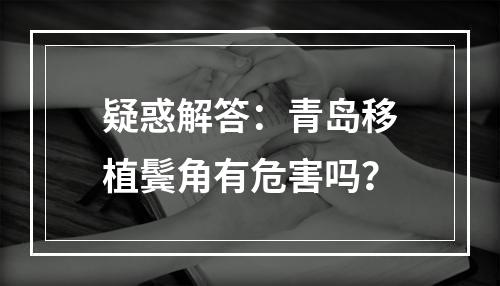 疑惑解答：青岛移植鬓角有危害吗？